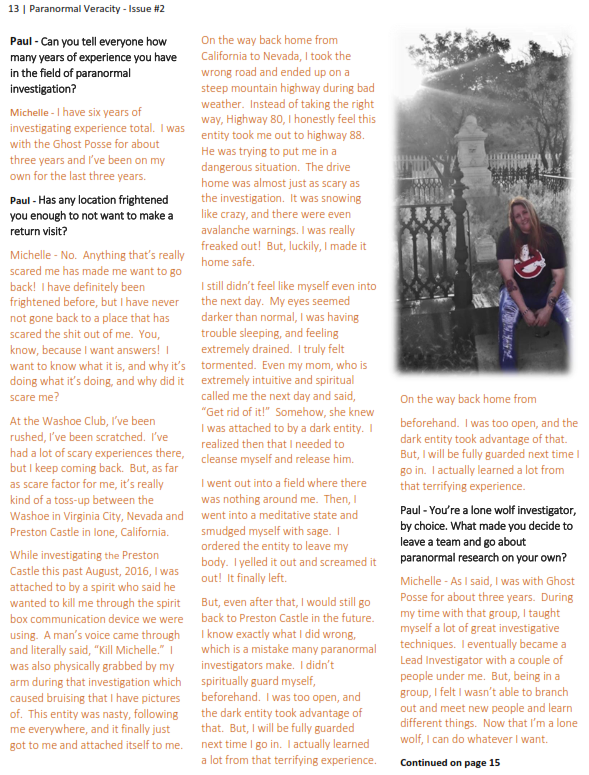 13 | Paranormal Veracity - Issue #2

Paul - Can you tell everyone how many years of experience you have in the field of paranormal investigation?

Michelle - I have six years of investigating experience total. I was with the Ghost Posse for about three years and I've been on my own for the last three years.

Paul - Has any location frightened you enough to not want to make a return visit?

Michelle - No. Anything that's really scared me has made me want to go back! I have definitely been frightened before, but I have never not gone back to a place that has scared the shit out of me. You, know, because I want answers! I want to know what it is, and why it's doing what it's doing, and why did it scare me?

At the Washoe Club, I've been rushed, I've been scratched. I've had a lot of scary experiences there, but I keep coming back. But, as far as scare factor for me, it's really kind of a toss-up between the Washoe in Virginia City, Nevada and Preston Castle in Ione, California.

While investigating the Preston Castle this past August, 2016, I was attached to by a spirit who said he wanted to kill me through the spirit box communication device we were using. A man's voice came through and literally said, "Kill Michelle." I was also physically grabbed by my arm during that investigation which caused bruising that I have pictures of. This entity was nasty, following me everywhere, and it finally just got to me and attached itself to me.

On the way back home from California to Nevada, I took the wrong road and ended up on a steep mountain highway during bad weather. Instead of taking the right way, Highway 80, I honestly feel this entity took me out to highway 88. He was trying to put me in a dangerous situation. The drive home was almost just as scary as the investigation. It was snowing like crazy, and there were even avalanche warnings. I was really freaked out! But, luckily, I made it home safe.

I still didn't feel like myself even into the next day. My eyes seemed darker than normal, I was having trouble sleeping, and feeling extremely drained. I truly felt tormented. Even my mom, who is extremely intuitive and spiritual called me the next day and said, "Get rid of it!" Somehow, she knew I was attached to by a dark entity. I realized then that I needed to cleanse myself and release him.

I went out into a field where there was nothing around me. Then, I went into a meditative state and smudged myself with sage. I ordered the entity to leave my body. I yelled it out and screamed it out! It finally left.

But, even after that, I would still go back to Preston Castle in the future. I know exactly what I did wrong, which is a mistake many paranormal investigators make. I didn't spiritually guard myself, beforehand. I was too open, and the dark entity took advantage of that. But, I will be fully guarded next time I go in. I actually learned a lot from that terrifying experience.

On the way back home from

beforehand. I was too open, and the dark entity took advantage of that. But, I will be fully guarded next time I go in. I actually learned a lot from that terrifying experience.

Paul - You're a lone wolf investigator, by choice. What made you decide to leave a team and go about paranormal research on your own?

Michelle - As I said, I was with Ghost Posse for about three years. During my time with that group, I taught myself a lot of great investigative techniques. I eventually became a Lead Investigator with a couple of people under me. But, being in a group, I felt I wasn't able to branch out and meet new people and learn different things. Now that I'm a lone wolf, I can do whatever I want.

Continued on page 15